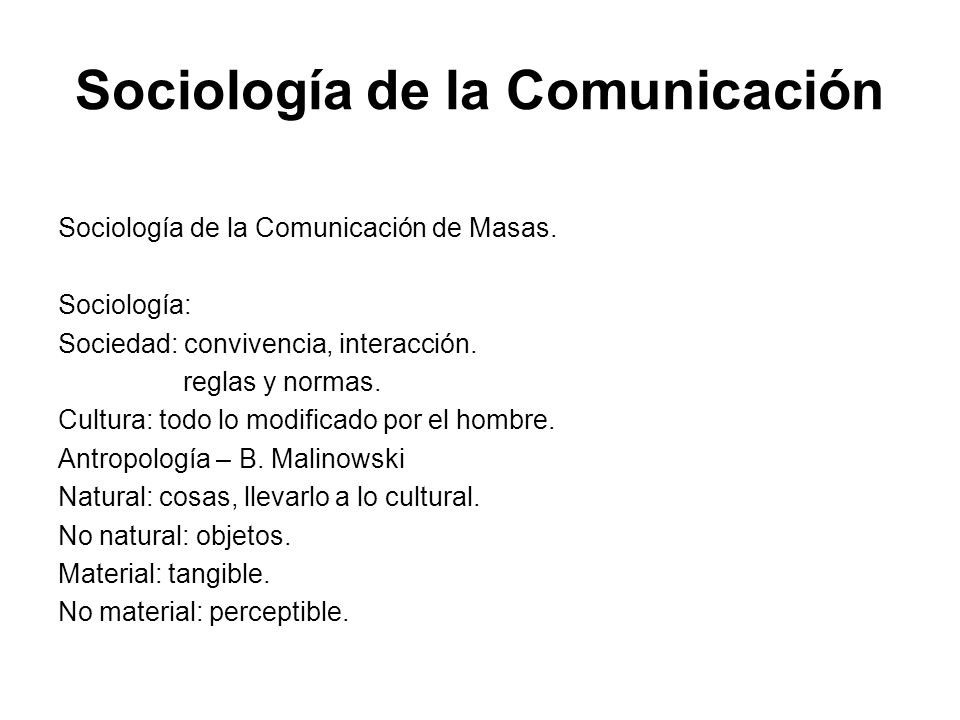 Sociología de la Comunicación

Sociología de la Comunicación de Masas.

Sociología:
Sociedad: convivencia, interacción.
reglas y normas.
Cultura: todo lo modificado por el hombre.
Antropología – B. Malinowski
Natural: cosas, llevarlo a lo cultural.
No natural: objetos.
Material: tangible.
No material: perceptible.